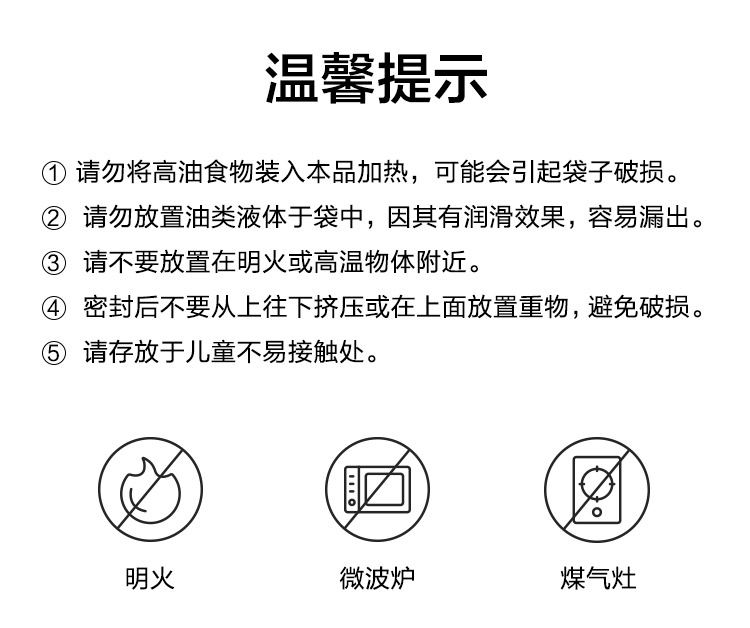 温馨提示

① 请勿将高油食物装入本品加热，可能会引起袋子破损。

② 请勿放置油类液体于袋中，因其有润滑效果，容易漏出。

③ 请不要放置在明火或高温物体附近。

④ 密封后不要从上往下挤压或在上面放置重物，避免破损。

⑤ 请存放于儿童不易接触处。

明火

微波炉

煤气灶